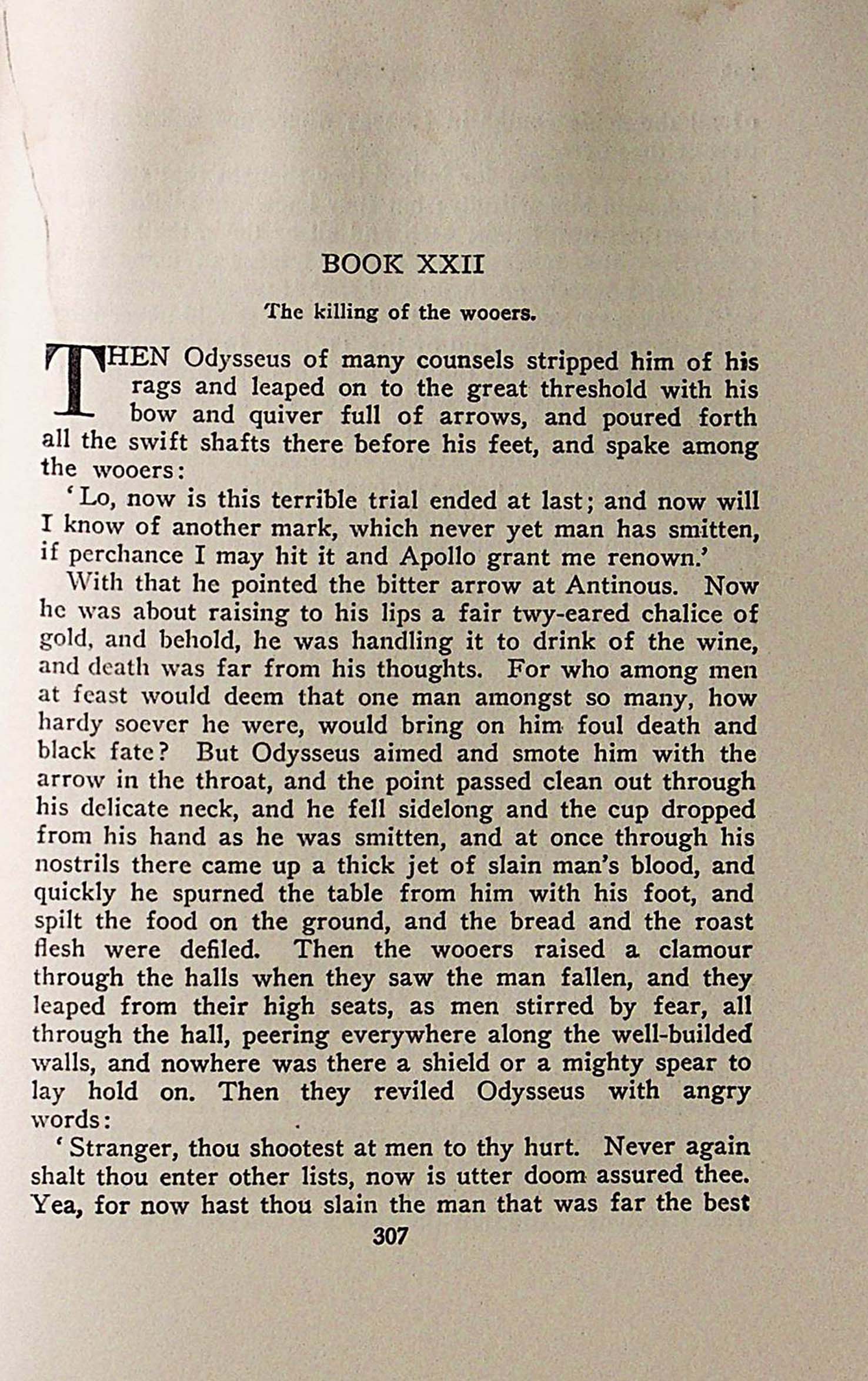 BOOK XXII

The killing of the wooers.

THEN Odysseus of many counsels stripped him of his rags and leaped on to the great threshold with his bow and quiver full of arrows, and poured forth all the swift shafts there before his feet, and spake among the wooers:

'Lo, now is this terrible trial ended at last; and now will I know of another mark, which never yet man has smitten, if perchance I may hit it and Apollo grant me renown.'

With that he pointed the bitter arrow at Antinous. Now he was about raising to his lips a fair twy-eared chalice of gold, and behold, he was handling it to drink of the wine, and death was far from his thoughts. For who among men at feast would deem that one man amongst so many, how hardy soever he were, would bring on him foul death and black fate? But Odysseus aimed and smote him with the arrow in the throat, and the point passed clean out through his delicate neck, and he fell sidelong and the cup dropped from his hand as he was smitten, and at once through his nostrils there came up a thick jet of slain man's blood, and quickly he spurned the table from him with his foot, and spilt the food on the ground, and the bread and the roast flesh were defiled. Then the wooers raised a clamour through the halls when they saw the man fallen, and they leaped from their high seats, as men stirred by fear, all through the hall, peering everywhere along the well-builded walls, and nowhere was there a shield or a mighty spear to lay hold on. Then they reviled Odysseus with angry words:

'Stranger, thou shootest at men to thy hurt. Never again shalt thou enter other lists, now is utter doom assured thee. Yea, for now hast thou slain the man that was far the best

307